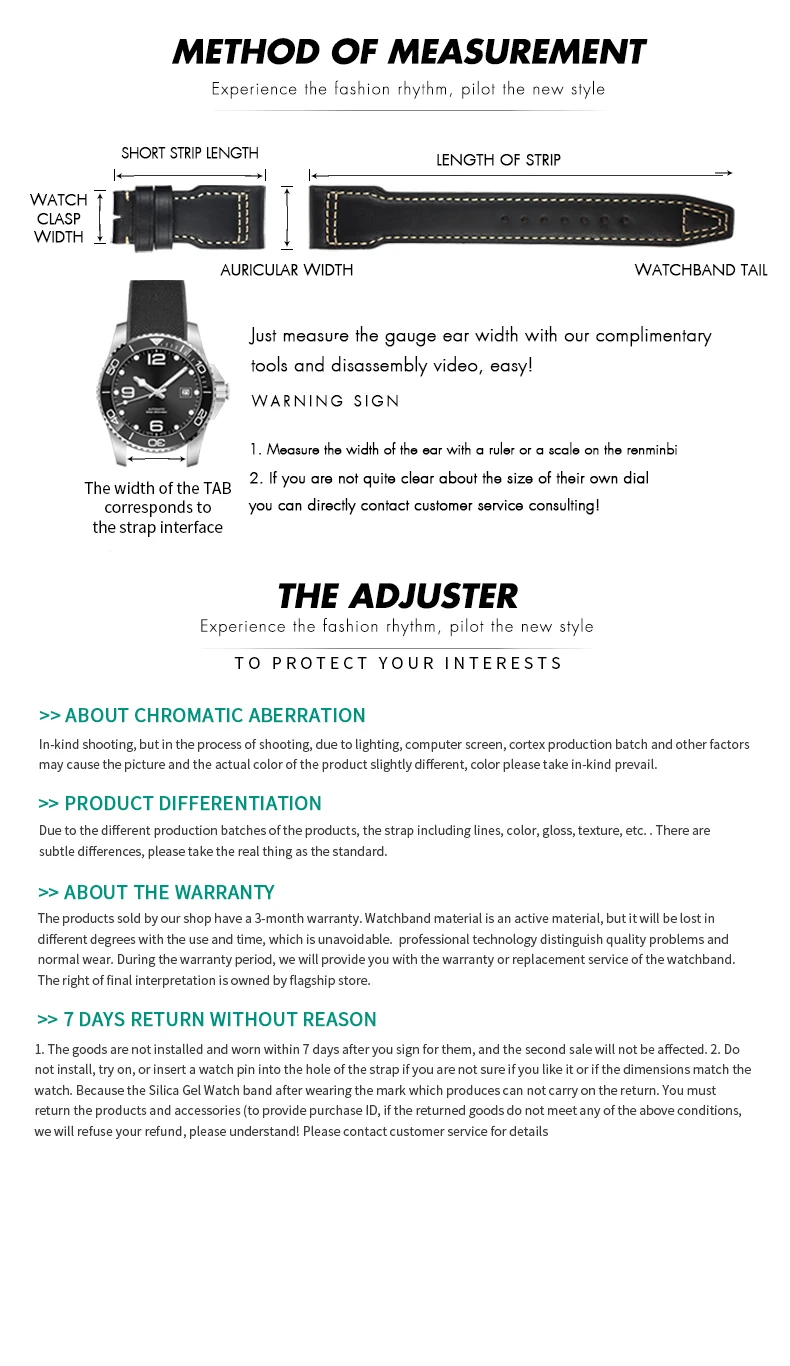 METHOD OF MEASUREMENT

Experience the fashion rhythm, pilot the new style

SHORT STRIP LENGTH

LENGTH OF STRIP

WATCH CLASP WIDTH

AURICULAR WIDTH

WATCHBAND TAIL

The width of the TAB corresponds to the strap interface

Just measure the gauge ear width with our complimentary tools and disassembly video, easy!

WARNING SIGN

1. Measure the width of the ear with a ruler or a scale on the renminbi

2. If you are not quite clear about the size of their own dial you can directly contact customer service consulting!

THE ADJUSTER

Experience the fashion rhythm, pilot the new style

TO PROTECT YOUR INTERESTS

>> ABOUT CHROMATIC ABERRATION

In-kind shooting, but in the process of shooting, due to lighting, computer screen, cortex production batch and other factors may cause the picture and the actual color of the product slightly different, color please take in-kind prevail.

>> PRODUCT DIFFERENTIATION

Due to the different production batches of the products, the strap including lines, color, gloss, texture, etc. . There are subtle differences, please take the real thing as the standard.

>> ABOUT THE WARRANTY

The products sold by our shop have a 3-month warranty. Watchband material is an active material, but it will be lost in different degrees with the use and time, which is unavoidable. professional technology distinguish quality problems and normal wear. During the warranty period, we will provide you with the warranty or replacement service of the watchband. The right of final interpretation is owned by flagship store.

>> 7 DAYS RETURN WITHOUT REASON

1. The goods are not installed and worn within 7 days after you sign for them, and the second sale will not be affected. 2. Do not install, try on, or insert a watch pin into the hole of the strap if you are not sure if you like it or if the dimensions match the watch. Because the Silica Gel Watch band after wearing the mark which produces can not carry on the return. You must return the products and accessories (to provide purchase ID, if the returned goods do not meet any of the above conditions, we will refuse your refund, please understand! Please contact customer service for details